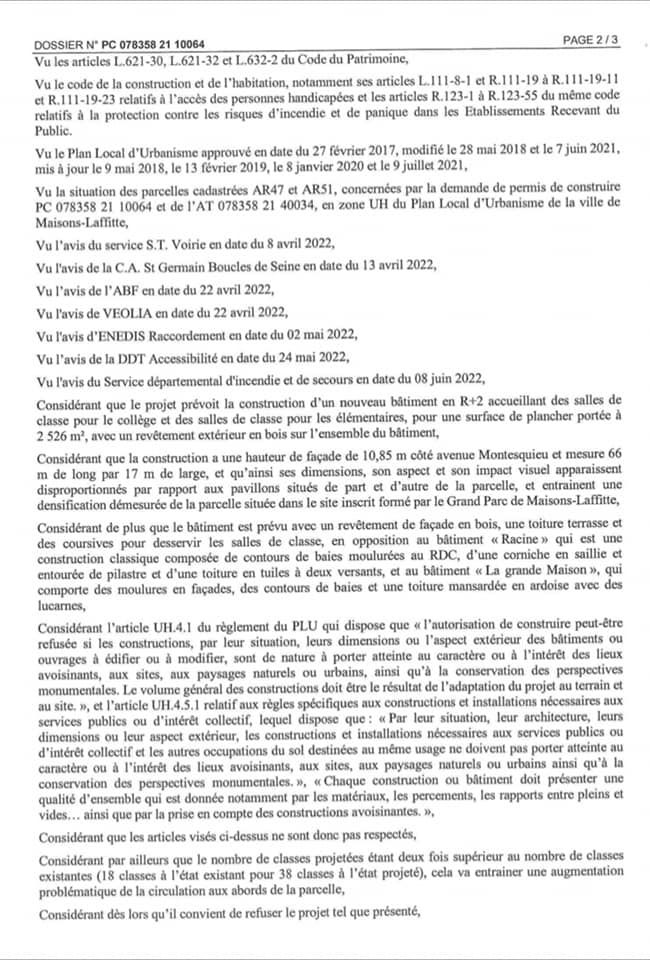 DOSSIER N° PC 078358 21 10064

PAGE 2 / 3

Vu les articles L.621-30, L.621-32 et L.632-2 du Code du Patrimoine,

Vu le code de la construction et de l'habitation, notamment ses articles L.111-8-1 et R.111-19 à R.111-19-11 et R.111-19-23 relatifs à l'accès des personnes handicapées et les articles R.123-1 à R.123-55 du même code relatifs à la protection contre les risques d'incendie et de panique dans les Etablissements Recevant du Public.

Vu le Plan Local d'Urbanisme approuvé en date du 27 février 2017, modifié le 28 mai 2018 et le 7 juin 2021, mis à jour le 9 mai 2018, le 13 février 2019, le 8 janvier 2020 et le 9 juillet 2021,

Vu la situation des parcelles cadastrées AR47 et AR51, concernées par la demande de permis de construire PC 078358 21 10064 et de l'AT 078358 21 40034, en zone UH du Plan Local d'Urbanisme de la ville de Maisons-Laffitte,

Vu l'avis du service S.T. Voirie en date du 8 avril 2022,

Vu l'avis de la C.A. St Germain Boucles de Seine en date du 13 avril 2022,

Vu l'avis de l'ABF en date du 22 avril 2022,

Vu l'avis de VEOLIA en date du 22 avril 2022,

Vu l'avis d'ENEDIS Raccordement en date du 02 mai 2022,

Vu l'avis de la DDT Accessibilité en date du 24 mai 2022,

Vu l'avis du Service départemental d'incendie et de secours en date du 08 juin 2022,

Considérant que le projet prévoit la construction d'un nouveau bâtiment en R+2 accueillant des salles de classe pour le collège et des salles de classe pour les élémentaires, pour une surface de plancher portée à 2 526 m², avec un revêtement extérieur en bois sur l'ensemble du bâtiment,

Considérant que la construction a une hauteur de façade de 10,85 m côté avenue Montesquieu et mesure 66 m de long par 17 m de large, et qu'ainsi ses dimensions, son aspect et son impact visuel apparaissent disproportionnés par rapport aux pavillons situés de part et d'autre de la parcelle, et entrainent une densification démesurée de la parcelle située dans le site inscrit formé par le Grand Parc de Maisons-Laffitte,

Considérant de plus que le bâtiment est prévu avec un revêtement de façade en bois, une toiture terrasse et des coursives pour desservir les salles de classe, en opposition au bâtiment « Racine » qui est une construction classique composée de contours de baies moulurées au RDC, d'une corniche en saillie et entourée de pilastre et d'une toiture en tuiles à deux versants, et au bâtiment « La grande Maison », qui comporte des moulures en façades, des contours de baies et une toiture mansardée en ardoise avec des lucarnes,

Considérant l'article UH.4.1 du règlement du PLU qui dispose que « l'autorisation de construire peut-être refusée si les constructions, par leur situation, leurs dimensions ou l'aspect extérieur des bâtiments ou ouvrages à édifier ou à modifier, sont de nature à porter atteinte au caractère ou à l'intérêt des lieux avoisinants, aux sites, aux paysages naturels ou urbains, ainsi qu'à la conservation des perspectives monumentales. Le volume général des constructions doit être le résultat de l'adaptation du projet au terrain et au site. », et l'article UH.4.5.1 relatif aux règles spécifiques aux constructions et installations nécessaires aux services publics ou d'intérêt collectif, lequel dispose que : « Par leur situation, leur architecture, leurs dimensions ou leur aspect extérieur, les constructions et installations nécessaires aux services publics ou d'intérêt collectif et les autres occupations du sol destinées au même usage ne doivent pas porter atteinte au caractère ou à l'intérêt des lieux avoisinants, aux sites, aux paysages naturels ou urbains ainsi qu'à la conservation des perspectives monumentales. », « Chaque construction ou bâtiment doit présenter une qualité d'ensemble qui est donnée notamment par les matériaux, les percements, les rapports entre pleins et vides… ainsi que par la prise en compte des constructions avoisinantes. »,

Considérant que les articles visés ci-dessus ne sont donc pas respectés,

Considérant par ailleurs que le nombre de classes projetées étant deux fois supérieur au nombre de classes existantes (18 classes à l'état existant pour 38 classes à l'état projeté), cela va entrainer une augmentation problématique de la circulation aux abords de la parcelle,

Considérant dès lors qu'il convient de refuser le projet tel que présenté,